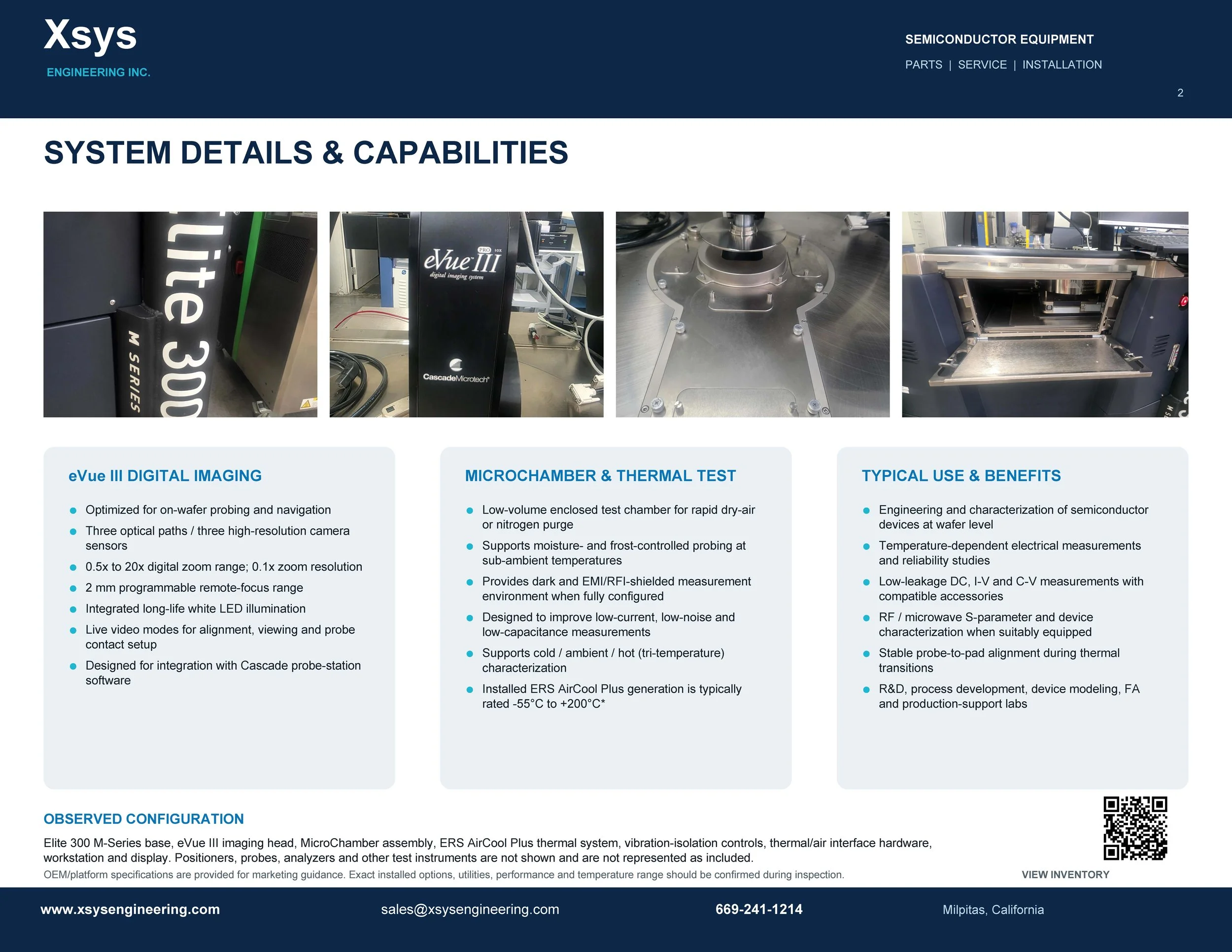 Xsys
ENGINEERING INC.

SEMICONDUCTOR EQUIPMENT
PARTS | SERVICE | INSTALLATION

2

SYSTEM DETAILS & CAPABILITIES

lite 300
M SERIES

eVue III PRO 10X
digital imaging system
CascadeMicrotech

eVue III DIGITAL IMAGING

- Optimized for on-wafer probing and navigation
- Three optical paths / three high-resolution camera sensors
- 0.5x to 20x digital zoom range; 0.1x zoom resolution
- 2 mm programmable remote-focus range
- Integrated long-life white LED illumination
- Live video modes for alignment, viewing and probe contact setup
- Designed for integration with Cascade probe-station software

MICROCHAMBER & THERMAL TEST

- Low-volume enclosed test chamber for rapid dry-air or nitrogen purge
- Supports moisture- and frost-controlled probing at sub-ambient temperatures
- Provides dark and EMI/RFI-shielded measurement environment when fully configured
- Designed to improve low-current, low-noise and low-capacitance measurements
- Supports cold / ambient / hot (tri-temperature) characterization
- Installed ERS AirCool Plus generation is typically rated -55°C to +200°C*

TYPICAL USE & BENEFITS

- Engineering and characterization of semiconductor devices at wafer level
- Temperature-dependent electrical measurements and reliability studies
- Low-leakage DC, I-V and C-V measurements with compatible accessories
- RF / microwave S-parameter and device characterization when suitably equipped
- Stable probe-to-pad alignment during thermal transitions
- R&D, process development, device modeling, FA and production-support labs

OBSERVED CONFIGURATION

Elite 300 M-Series base, eVue III imaging head, MicroChamber assembly, ERS AirCool Plus thermal system, vibration-isolation controls, thermal/air interface hardware, workstation and display. Positioners, probes, analyzers and other test instruments are not shown and are not represented as included.

OEM/platform specifications are provided for marketing guidance. Exact installed options, utilities, performance and temperature range should be confirmed during inspection.

VIEW INVENTORY

www.xsysengineering.com
sales@xsysengineering.com
669-241-1214
Milpitas, California